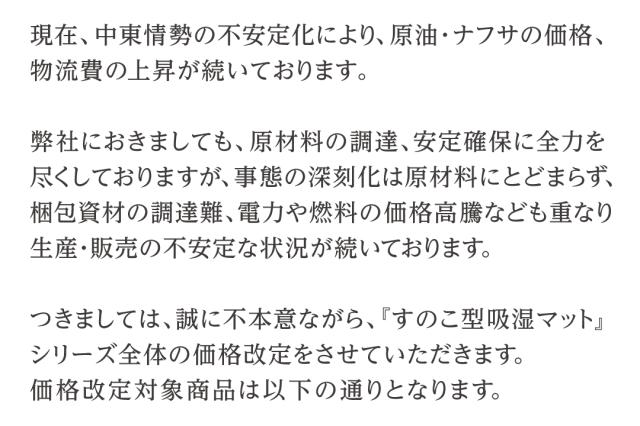 現在、中東情勢の不安定化により、原油・ナフサの価格、物流費の上昇が続いております。

弊社におきましても、原材料の調達、安定確保に全力を尽くしておりますが、事態の深刻化は原材料にとどまらず、梱包資材の調達難、電力や燃料の価格高騰なども重なり生産・販売の不安定な状況が続いております。

つきましては、誠に不本意ながら、『すのこ型吸湿マット』シリーズ全体の価格改定をさせていただきます。
価格改定対象商品は以下の通りとなります。